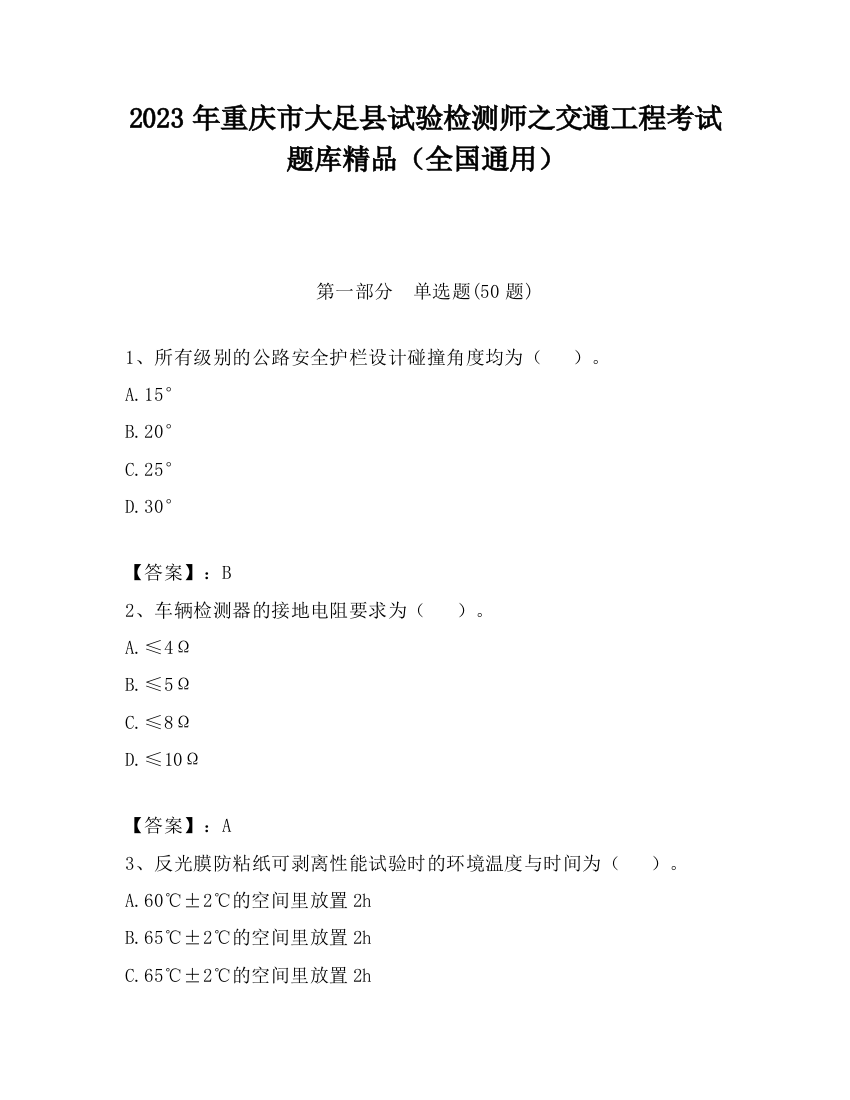 2023 年重庆市大足县试验检测师之交通工程考试题库精品（全国通用）

第一部分　单选题(50 题)

1、所有级别的公路安全护栏设计碰撞角度均为（　　）。

A. 15°

B. 20°

C. 25°

D. 30°

【答案】：B

2、车辆检测器的接地电阻要求为（　　）。

A. ≤4Ω

B. ≤5Ω

C. ≤8Ω

D. ≤10Ω

【答案】：A

3、反光膜防粘纸可剥离性能试验时的环境温度与时间为（　　）。

A. 60℃±2℃的空间里放置 2h

B. 65℃±2℃的空间里放置 2h

C. 65℃±2℃的空间里放置 2h